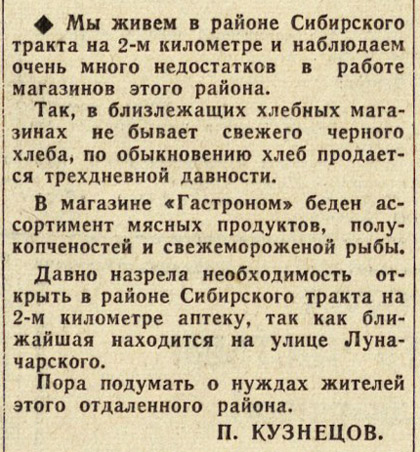 ◆ Мы живем в районе Сибирского тракта на 2-м километре и наблюдаем очень много недостатков в работе магазинов этого района.

Так, в близлежащих хлебных магазинах не бывает свежего черного хлеба, по обыкновению хлеб продается трехдневной давности.

В магазине «Гастроном» беден ассортимент мясных продуктов, полукопченостей и свежемороженой рыбы.

Давно назрела необходимость открыть в районе Сибирского тракта на 2-м километре аптеку, так как ближайшая находится на улице Луначарского.

Пора подумать о нуждах жителей этого отдаленного района.

П. КУЗНЕЦОВ.